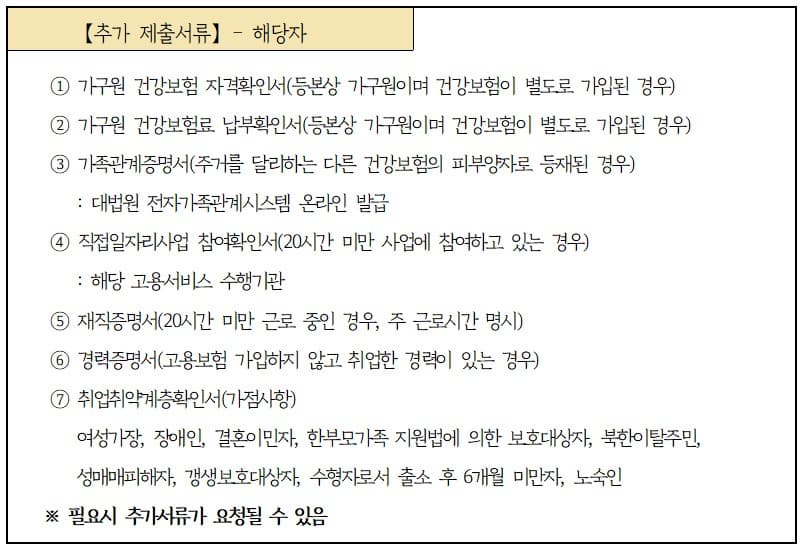 【추가 제출서류】 - 해당자

① 가구원 건강보험 자격확인서(등본상 가구원이며 건강보험이 별도로 가입된 경우)

② 가구원 건강보험료 납부확인서(등본상 가구원이며 건강보험이 별도로 가입된 경우)

③ 가족관계증명서(주거를 달리하는 다른 건강보험의 피부양자로 등재된 경우)

: 대법원 전자가족관계시스템 온라인 발급

④ 직접일자리사업 참여확인서(20시간 미만 사업에 참여하고 있는 경우)

: 해당 고용서비스 수행기관

⑤ 재직증명서(20시간 미만 근로 중인 경우, 주 근로시간 명시)

⑥ 경력증명서(고용보험 가입하지 않고 취업한 경력이 있는 경우)

⑦ 취업취약계층확인서(가점사항)

여성가장, 장애인, 결혼이민자, 한부모가족 지원법에 의한 보호대상자, 북한이탈주민, 성매매피해자, 갱생보호대상자, 수형자로서 출소 후 6개월 미만자, 노숙인

※ 필요시 추가서류가 요청될 수 있음